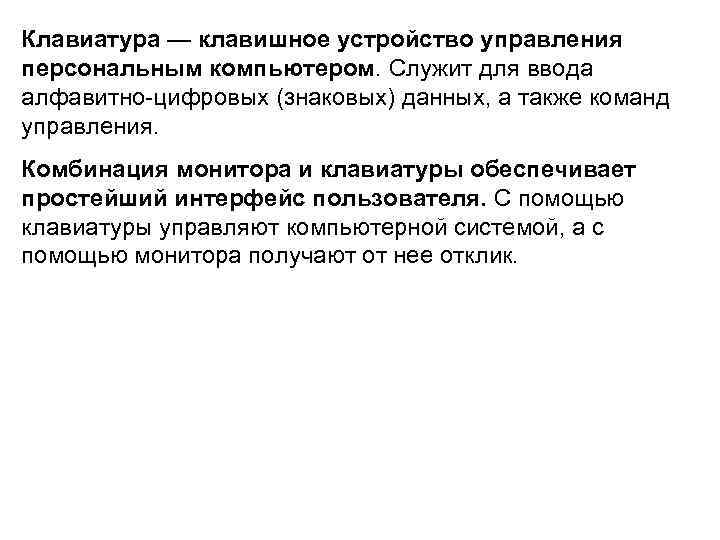 Клавиатура — клавишное устройство управления персональным компьютером. Служит для ввода алфавитно-цифровых (знаковых) данных, а также команд управления.

Комбинация монитора и клавиатуры обеспечивает простейший интерфейс пользователя. С помощью клавиатуры управляют компьютерной системой, а с помощью монитора получают от нее отклик.